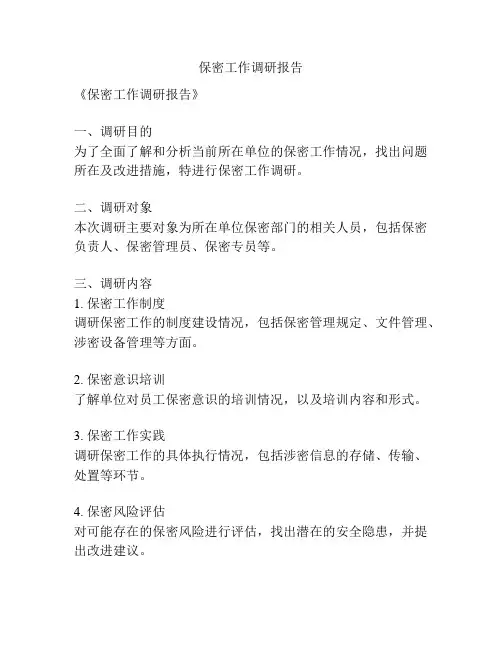 保密工作调研报告

《保密工作调研报告》

一、调研目的
为了全面了解和分析当前所在单位的保密工作情况，找出问题所在及改进措施，特进行保密工作调研。

二、调研对象
本次调研主要对象为所在单位保密部门的相关人员，包括保密负责人、保密管理员、保密专员等。

三、调研内容
1. 保密工作制度
调研保密工作的制度建设情况，包括保密管理规定、文件管理、涉密设备管理等方面。

2. 保密意识培训
了解单位对员工保密意识的培训情况，以及培训内容和形式。

3. 保密工作实践
调研保密工作的具体执行情况，包括涉密信息的存储、传输、处置等环节。

4. 保密风险评估
对可能存在的保密风险进行评估，找出潜在的安全隐患，并提出改进建议。